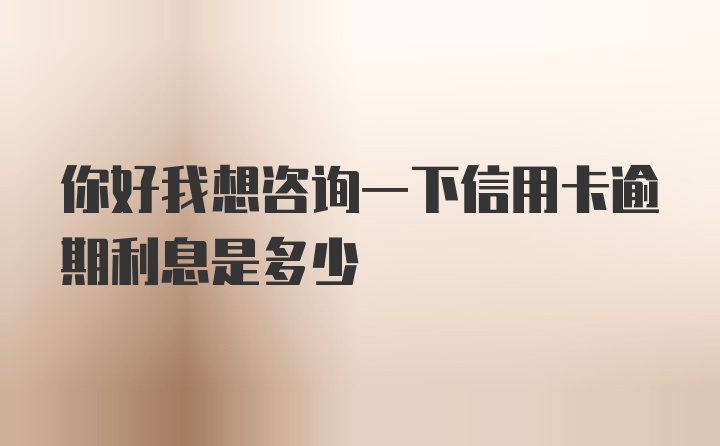 你好我想咨询一下信用卡逾期利息是多少